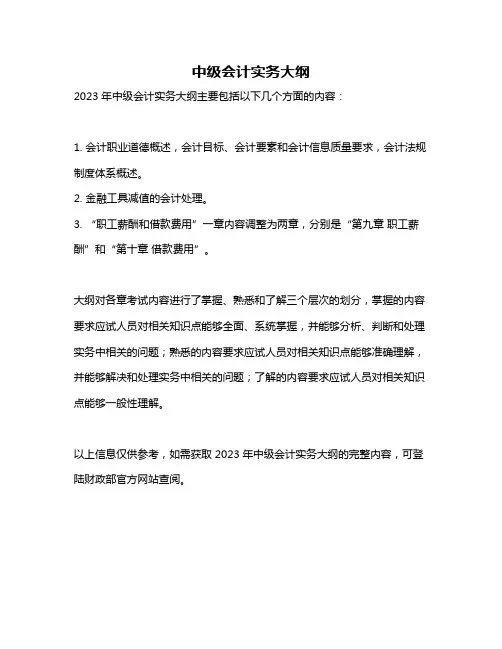 中级会计实务大纲

2023 年中级会计实务大纲主要包括以下几个方面的内容：

1. 会计职业道德概述，会计目标、会计要素和会计信息质量要求，会计法规制度体系概述。
2. 金融工具减值的会计处理。
3. “职工薪酬和借款费用”一章内容调整为两章，分别是“第九章 职工薪酬”和“第十章 借款费用”。

大纲对各章考试内容进行了掌握、熟悉和了解三个层次的划分，掌握的内容要求应试人员对相关知识点能够全面、系统掌握，并能够分析、判断和处理实务中相关的问题；熟悉的内容要求应试人员对相关知识点能够准确理解，并能够解决和处理实务中相关的问题；了解的内容要求应试人员对相关知识点能够一般性理解。

以上信息仅供参考，如需获取 2023 年中级会计实务大纲的完整内容，可登陆财政部官方网站查阅。